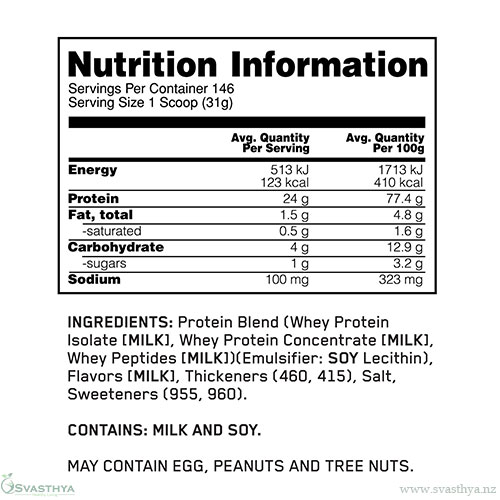 Nutrition Information
Servings Per Container 146
Serving Size 1 Scoop (31g)

|  | Avg. Quantity Per Serving | Avg. Quantity Per 100g |
|---|---|---|
| Energy | 513 kJ 123 kcal | 1713 kJ 410 kcal |
| Protein | 24 g | 77.4 g |
| Fat, total | 1.5 g | 4.8 g |
| -saturated | 0.5 g | 1.6 g |
| Carbohydrate | 4 g | 12.9 g |
| -sugars | 1 g | 3.2 g |
| Sodium | 100 mg | 323 mg |

INGREDIENTS: Protein Blend (Whey Protein Isolate [MILK], Whey Protein Concentrate [MILK], Whey Peptides [MILK])(Emulsifier: SOY Lecithin), Flavors [MILK], Thickeners (460, 415), Salt, Sweeteners (955, 960).

CONTAINS: MILK AND SOY.

MAY CONTAIN EGG, PEANUTS AND TREE NUTS.

SVASTHYA

www.svasthya.nz